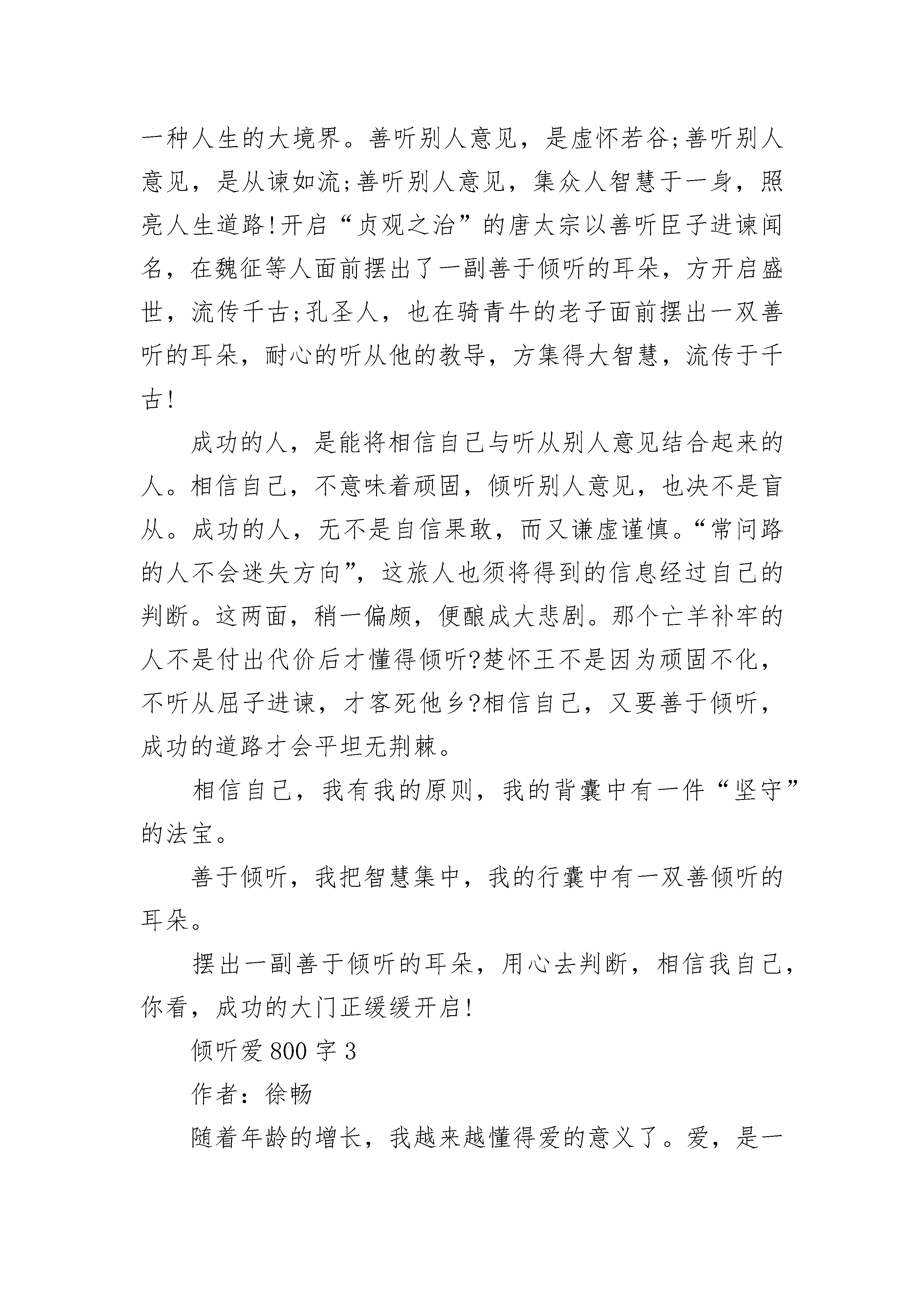 一种人生的大境界。善听别人意见，是虚怀若谷;善听别人意见，是从谏如流;善听别人意见，集众人智慧于一身，照亮人生道路!开启“贞观之治”的唐太宗以善听臣子进谏闻名，在魏征等人面前摆出了一副善于倾听的耳朵，方开启盛世，流传千古;孔圣人，也在骑青牛的老子面前摆出一双善听的耳朵，耐心的听从他的教导，方集得大智慧，流传于千古!

成功的人，是能将相信自己与听从别人意见结合起来的人。相信自己，不意味着顽固，倾听别人意见，也决不是盲从。成功的人，无不是自信果敢，而又谦虚谨慎。“常问路的人不会迷失方向”，这旅人也须将得到的信息经过自己的判断。这两面，稍一偏颇，便酿成大悲剧。那个亡羊补牢的人不是付出代价后才懂得倾听?楚怀王不是因为顽固不化，不听从屈子进谏，才客死他乡?相信自己，又要善于倾听，成功的道路才会平坦无荆棘。

相信自己，我有我的原则，我的背囊中有一件“坚守”的法宝。

善于倾听，我把智慧集中，我的行囊中有一双善倾听的耳朵。

摆出一副善于倾听的耳朵，用心去判断，相信我自己，你看，成功的大门正缓缓开启!

倾听爱800字3

作者：徐畅

随着年龄的增长，我越来越懂得爱的意义了。爱，是一